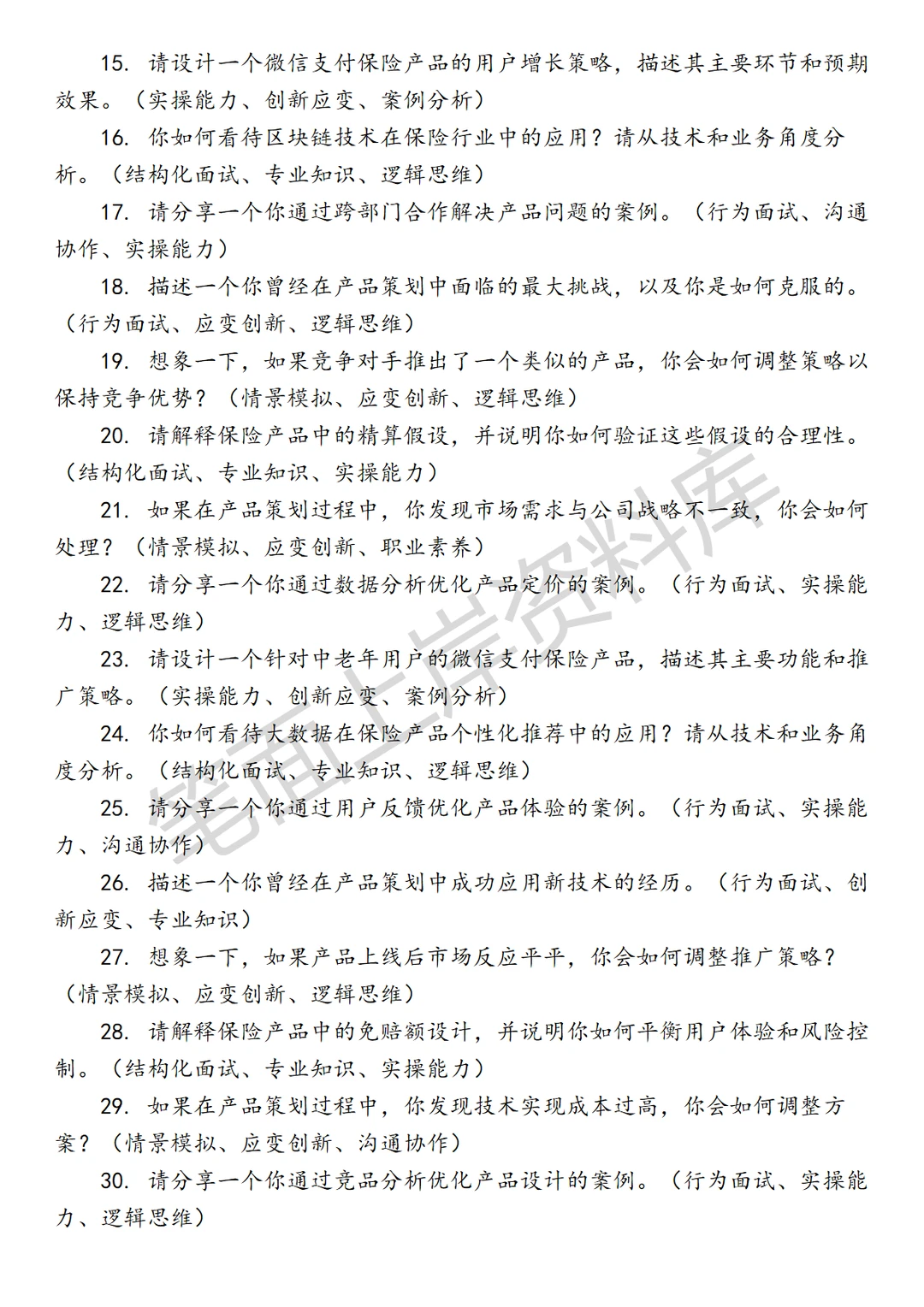 15. 请设计一个微信支付保险产品的用户增长策略，描述其主要环节和预期效果。（实操能力、创新应变、案例分析）

16. 你如何看待区块链技术在保险行业中的应用？请从技术和业务角度分析。（结构化面试、专业知识、逻辑思维）

17. 请分享一个你通过跨部门合作解决产品问题的案例。（行为面试、沟通协作、实操能力）

18. 描述一个你曾经在产品策划中面临的最大挑战，以及你是如何克服的。（行为面试、应变创新、逻辑思维）

19. 想象一下，如果竞争对手推出了一个类似的产品，你会如何调整策略以保持竞争优势？（情景模拟、应变创新、逻辑思维）

20. 请解释保险产品中的精算假设，并说明你如何验证这些假设的合理性。（结构化面试、专业知识、实操能力）

21. 如果在产品策划过程中，你发现市场需求与公司战略不一致，你会如何处理？（情景模拟、应变创新、职业素养）

22. 请分享一个你通过数据分析优化产品定价的案例。（行为面试、实操能力、逻辑思维）

23. 请设计一个针对中老年用户的微信支付保险产品，描述其主要功能和推广策略。（实操能力、创新应变、案例分析）

24. 你如何看待大数据在保险产品个性化推荐中的应用？请从技术和业务角度分析。（结构化面试、专业知识、逻辑思维）

25. 请分享一个你通过用户反馈优化产品体验的案例。（行为面试、实操能力、沟通协作）

26. 描述一个你曾经在产品策划中成功应用新技术的经历。（行为面试、创新应变、专业知识）

27. 想象一下，如果产品上线后市场反应平平，你会如何调整推广策略？（情景模拟、应变创新、逻辑思维）

28. 请解释保险产品中的免赔额设计，并说明你如何平衡用户体验和风险控制。（结构化面试、专业知识、实操能力）

29. 如果在产品策划过程中，你发现技术实现成本过高，你会如何调整方案？（情景模拟、应变创新、沟通协作）

30. 请分享一个你通过竞品分析优化产品设计的案例。（行为面试、实操能力、逻辑思维）

笔面上岸资料库